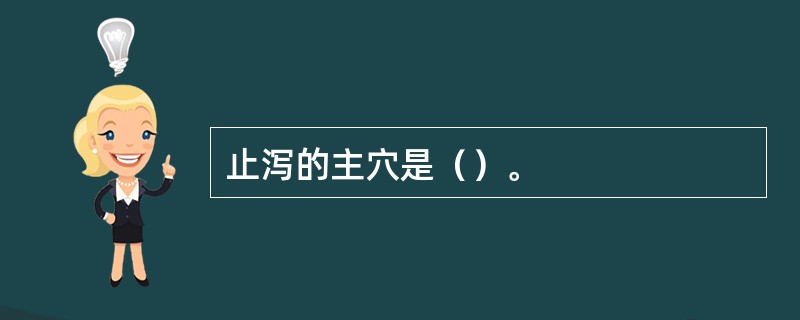 止泻的主穴是（）。